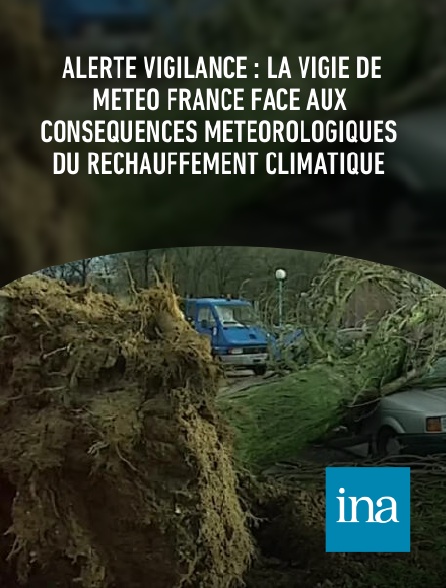 ALERTE VIGILANCE : LA VIGIE DE METEO FRANCE FACE AUX CONSEQUENCES METEOROLOGIQUES DU RECHAUFFEMENT CLIMATIQUE

ina